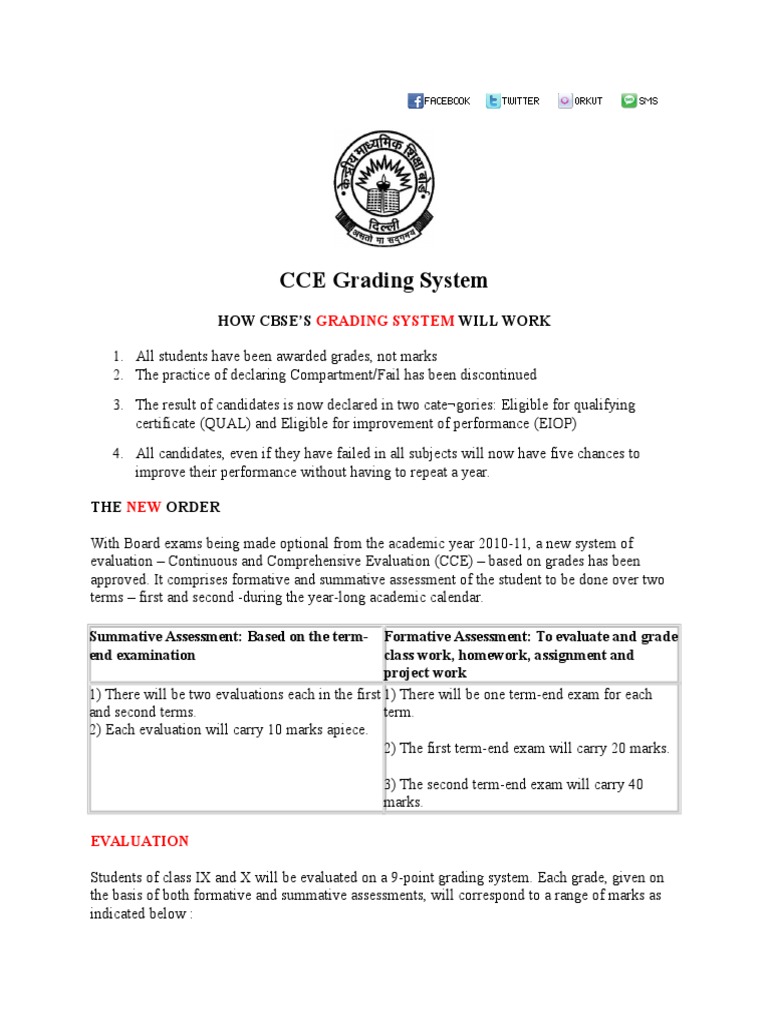 FACEBOOK TWITTER ORKUT SMS

केन्द्रीय माध्यमिक शिक्षा बोर्ड
दिल्ली
असतो मा सद्गमय

CCE Grading System

HOW CBSE'S GRADING SYSTEM WILL WORK

1. All students have been awarded grades, not marks
2. The practice of declaring Compartment/Fail has been discontinued
3. The result of candidates is now declared in two cate¬gories: Eligible for qualifying certificate (QUAL) and Eligible for improvement of performance (EIOP)
4. All candidates, even if they have failed in all subjects will now have five chances to improve their performance without having to repeat a year.

THE NEW ORDER

With Board exams being made optional from the academic year 2010-11, a new system of evaluation – Continuous and Comprehensive Evaluation (CCE) – based on grades has been approved. It comprises formative and summative assessment of the student to be done over two terms – first and second -during the year-long academic calendar.

| Summative Assessment: Based on the term-end examination | Formative Assessment: To evaluate and grade class work, homework, assignment and project work |
|---|---|
| 1) There will be two evaluations each in the first and second terms. 2) Each evaluation will carry 10 marks apiece. | 1) There will be one term-end exam for each term. 2) The first term-end exam will carry 20 marks. 3) The second term-end exam will carry 40 marks. |

EVALUATION

Students of class IX and X will be evaluated on a 9-point grading system. Each grade, given on the basis of both formative and summative assessments, will correspond to a range of marks as indicated below :